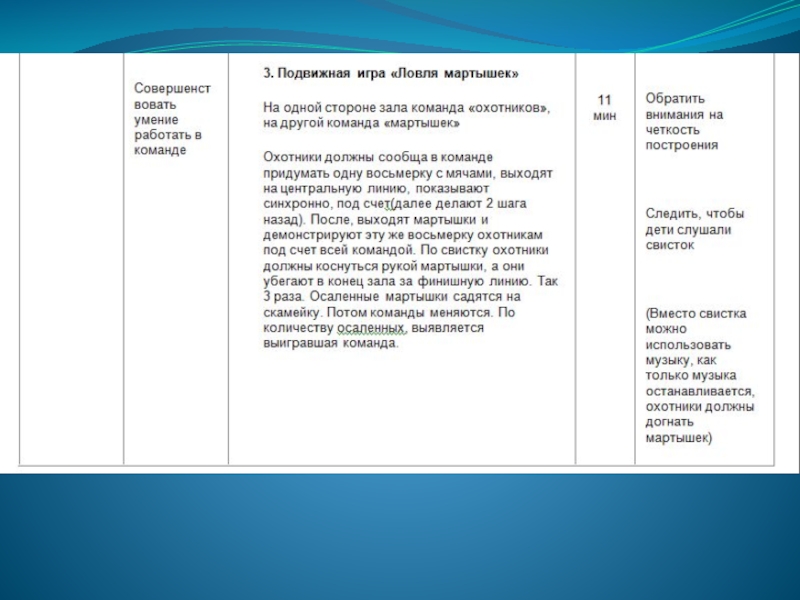 | | Совершенствовать умение работать в команде | **3. Подвижная игра «Ловля мартышек»**<br><br>На одной стороне зала команда «охотников», на другой команда «мартышек»<br><br>Охотники должны сообща в команде придумать одну восьмерку с мячами, выходят на центральную линию, показывают синхронно, под счет(далее делают 2 шага назад). После, выходят мартышки и демонстрируют эту же восьмерку охотникам под счет всей командой. По свистку охотники должны коснуться рукой мартышки, а они убегают в конец зала за финишную линию. Так 3 раза. Осаленные мартышки садятся на скамейку. Потом команды меняются. По количеству осаленных, выявляется выигравшая команда. | 11 мин | Обратить внимания на четкость построения<br><br>Следить, чтобы дети слушали свисток<br><br>(Вместо свистка можно использовать музыку, как только музыка останавливается, охотники должны догнать мартышек) |
|---|---|---|---|---|